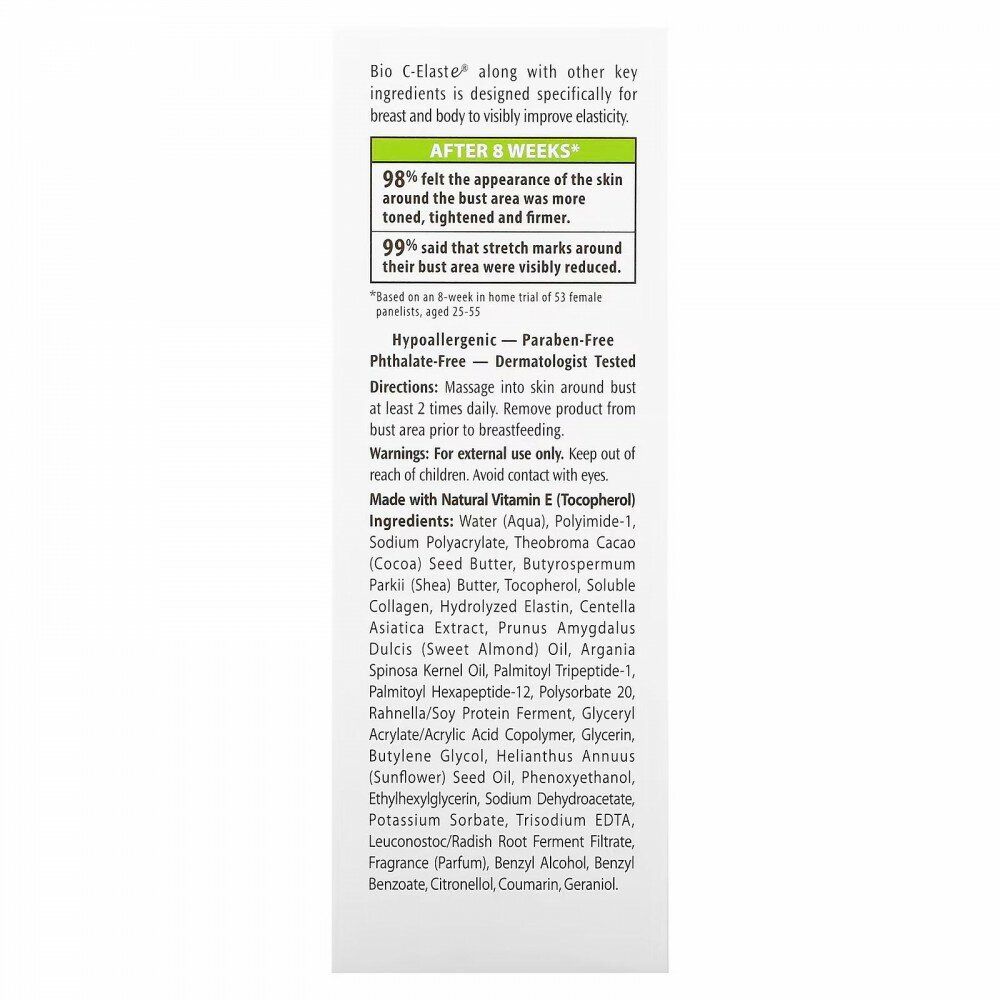 Bio C-Elaste® along with other key ingredients is designed specifically for breast and body to visibly improve elasticity.

AFTER 8 WEEKS*

98% felt the appearance of the skin around the bust area was more toned, tightened and firmer.

99% said that stretch marks around their bust area were visibly reduced.

*Based on an 8-week in home trial of 53 female panelists, aged 25-55

Hypoallergenic — Paraben-Free
Phthalate-Free — Dermatologist Tested

Directions: Massage into skin around bust at least 2 times daily. Remove product from bust area prior to breastfeeding.

Warnings: For external use only. Keep out of reach of children. Avoid contact with eyes.

Made with Natural Vitamin E (Tocopherol)
Ingredients: Water (Aqua), Polyimide-1, Sodium Polyacrylate, Theobroma Cacao (Cocoa) Seed Butter, Butyrospermum Parkii (Shea) Butter, Tocopherol, Soluble Collagen, Hydrolyzed Elastin, Centella Asiatica Extract, Prunus Amygdalus Dulcis (Sweet Almond) Oil, Argania Spinosa Kernel Oil, Palmitoyl Tripeptide-1, Palmitoyl Hexapeptide-12, Polysorbate 20, Rahnella/Soy Protein Ferment, Glyceryl Acrylate/Acrylic Acid Copolymer, Glycerin, Butylene Glycol, Helianthus Annuus (Sunflower) Seed Oil, Phenoxyethanol, Ethylhexylglycerin, Sodium Dehydroacetate, Potassium Sorbate, Trisodium EDTA, Leuconostoc/Radish Root Ferment Filtrate, Fragrance (Parfum), Benzyl Alcohol, Benzyl Benzoate, Citronellol, Coumarin, Geraniol.